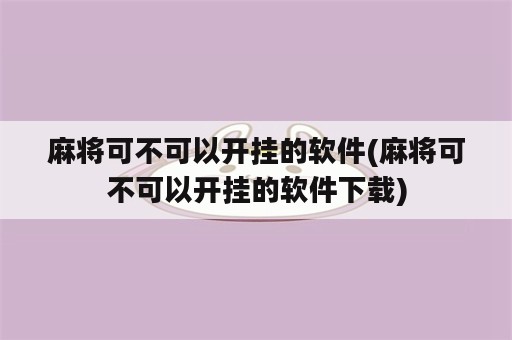 麻将可不可以开挂的软件(麻将可不可以开挂的软件下载)